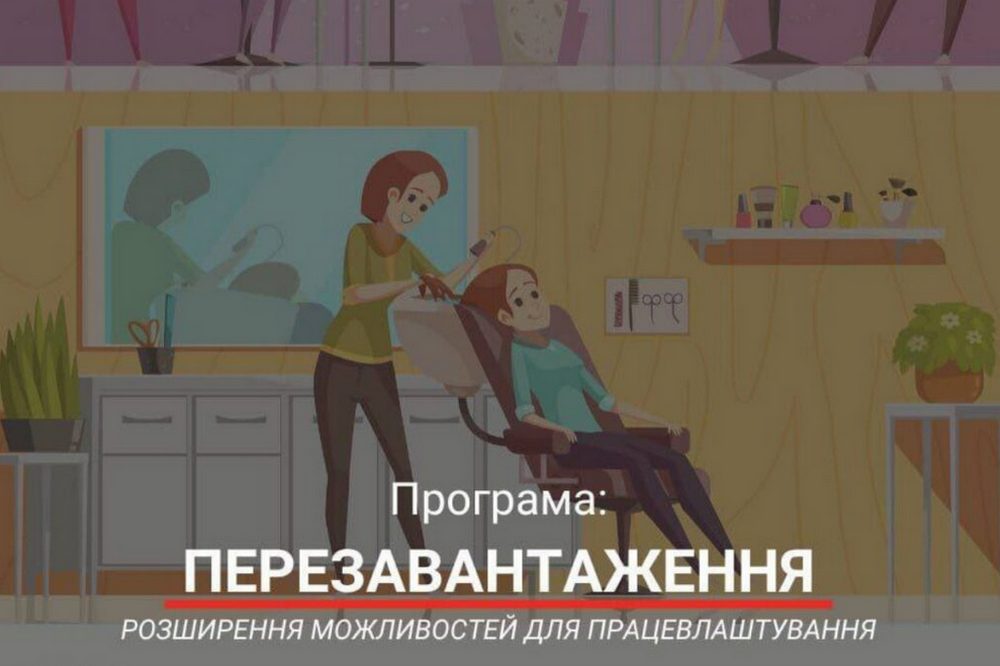 Програма:

ПЕРЕЗАВАНТАЖЕННЯ

РОЗШИРЕННЯ МОЖЛИВОСТЕЙ ДЛЯ ПРАЦЕВЛАШТУВАННЯ